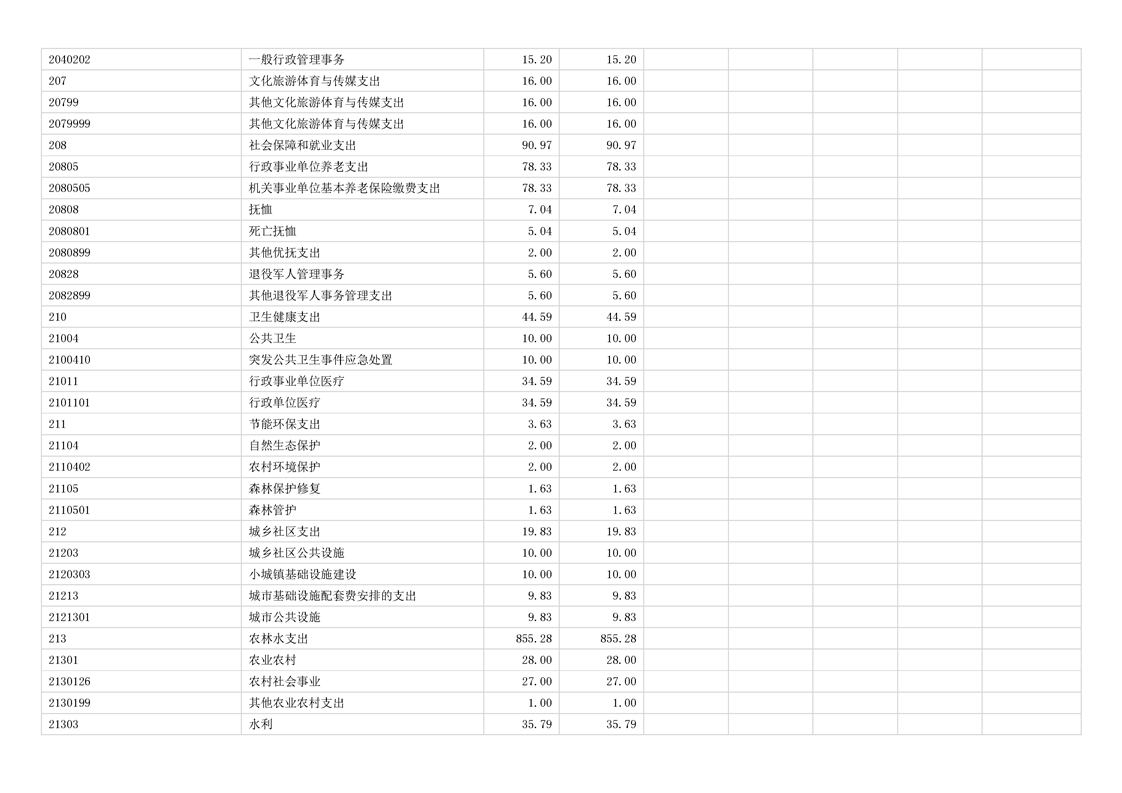 | 2040202 | 一般行政管理事务 | 15.20 | 15.20 |  |  |  |  |  |
|---|---|---|---|---|---|---|---|---|
| 207 | 文化旅游体育与传媒支出 | 16.00 | 16.00 |  |  |  |  |  |
| 20799 | 其他文化旅游体育与传媒支出 | 16.00 | 16.00 |  |  |  |  |  |
| 2079999 | 其他文化旅游体育与传媒支出 | 16.00 | 16.00 |  |  |  |  |  |
| 208 | 社会保障和就业支出 | 90.97 | 90.97 |  |  |  |  |  |
| 20805 | 行政事业单位养老支出 | 78.33 | 78.33 |  |  |  |  |  |
| 2080505 | 机关事业单位基本养老保险缴费支出 | 78.33 | 78.33 |  |  |  |  |  |
| 20808 | 抚恤 | 7.04 | 7.04 |  |  |  |  |  |
| 2080801 | 死亡抚恤 | 5.04 | 5.04 |  |  |  |  |  |
| 2080899 | 其他优抚支出 | 2.00 | 2.00 |  |  |  |  |  |
| 20828 | 退役军人管理事务 | 5.60 | 5.60 |  |  |  |  |  |
| 2082899 | 其他退役军人事务管理支出 | 5.60 | 5.60 |  |  |  |  |  |
| 210 | 卫生健康支出 | 44.59 | 44.59 |  |  |  |  |  |
| 21004 | 公共卫生 | 10.00 | 10.00 |  |  |  |  |  |
| 2100410 | 突发公共卫生事件应急处置 | 10.00 | 10.00 |  |  |  |  |  |
| 21011 | 行政事业单位医疗 | 34.59 | 34.59 |  |  |  |  |  |
| 2101101 | 行政单位医疗 | 34.59 | 34.59 |  |  |  |  |  |
| 211 | 节能环保支出 | 3.63 | 3.63 |  |  |  |  |  |
| 21104 | 自然生态保护 | 2.00 | 2.00 |  |  |  |  |  |
| 2110402 | 农村环境保护 | 2.00 | 2.00 |  |  |  |  |  |
| 21105 | 森林保护修复 | 1.63 | 1.63 |  |  |  |  |  |
| 2110501 | 森林管护 | 1.63 | 1.63 |  |  |  |  |  |
| 212 | 城乡社区支出 | 19.83 | 19.83 |  |  |  |  |  |
| 21203 | 城乡社区公共设施 | 10.00 | 10.00 |  |  |  |  |  |
| 2120303 | 小城镇基础设施建设 | 10.00 | 10.00 |  |  |  |  |  |
| 21213 | 城市基础设施配套费安排的支出 | 9.83 | 9.83 |  |  |  |  |  |
| 2121301 | 城市公共设施 | 9.83 | 9.83 |  |  |  |  |  |
| 213 | 农林水支出 | 855.28 | 855.28 |  |  |  |  |  |
| 21301 | 农业农村 | 28.00 | 28.00 |  |  |  |  |  |
| 2130126 | 农村社会事业 | 27.00 | 27.00 |  |  |  |  |  |
| 2130199 | 其他农业农村支出 | 1.00 | 1.00 |  |  |  |  |  |
| 21303 | 水利 | 35.79 | 35.79 |  |  |  |  |  |